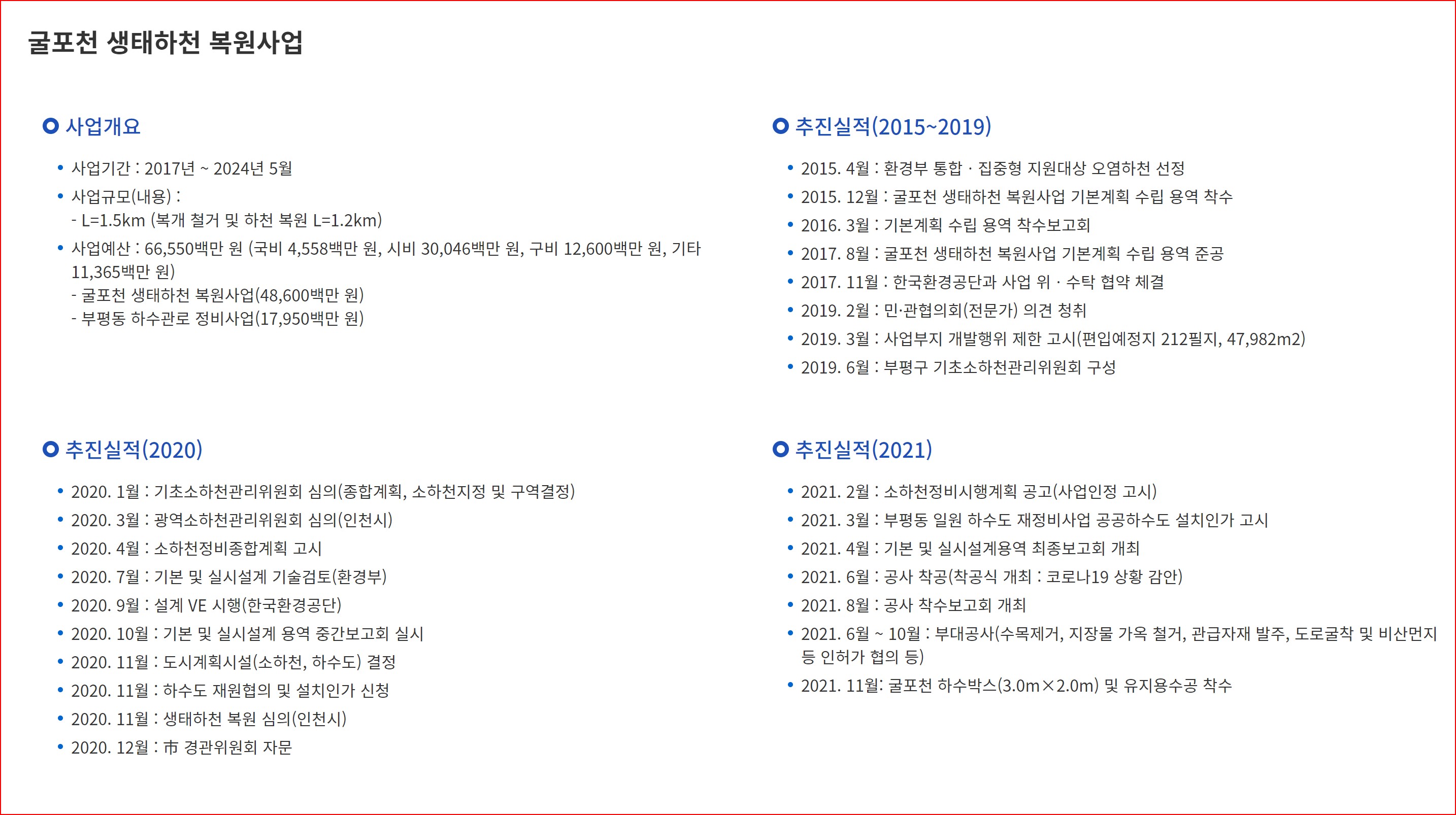 굴포천 생태하천 복원사업

사업개요

• 사업기간 : 2017년 ~ 2024년 5월
• 사업규모(내용) :
- L=1.5km (복개 철거 및 하천 복원 L=1.2km)
• 사업예산 : 66,550백만 원 (국비 4,558백만 원, 시비 30,046백만 원, 구비 12,600백만 원, 기타 11,365백만 원)
- 굴포천 생태하천 복원사업(48,600백만 원)
- 부평동 하수관로 정비사업(17,950백만 원)

추진실적(2015~2019)

• 2015. 4월 : 환경부 통합 · 집중형 지원대상 오염하천 선정
• 2015. 12월 : 굴포천 생태하천 복원사업 기본계획 수립 용역 착수
• 2016. 3월 : 기본계획 수립 용역 착수보고회
• 2017. 8월 : 굴포천 생태하천 복원사업 기본계획 수립 용역 준공
• 2017. 11월 : 한국환경공단과 사업 위 · 수탁 협약 체결
• 2019. 2월 : 민·관협의회(전문가) 의견 청취
• 2019. 3월 : 사업부지 개발행위 제한 고시(편입예정지 212필지, 47,982m2)
• 2019. 6월 : 부평구 기초소하천관리위원회 구성

추진실적(2020)

• 2020. 1월 : 기초소하천관리위원회 심의(종합계획, 소하천지정 및 구역결정)
• 2020. 3월 : 광역소하천관리위원회 심의(인천시)
• 2020. 4월 : 소하천정비종합계획 고시
• 2020. 7월 : 기본 및 실시설계 기술검토(환경부)
• 2020. 9월 : 설계 VE 시행(한국환경공단)
• 2020. 10월 : 기본 및 실시설계 용역 중간보고회 실시
• 2020. 11월 : 도시계획시설(소하천, 하수도) 결정
• 2020. 11월 : 하수도 재원협의 및 설치인가 신청
• 2020. 11월 : 생태하천 복원 심의(인천시)
• 2020. 12월 : 市 경관위원회 자문

추진실적(2021)

• 2021. 2월 : 소하천정비시행계획 공고(사업인정 고시)
• 2021. 3월 : 부평동 일원 하수도 재정비사업 공공하수도 설치인가 고시
• 2021. 4월 : 기본 및 실시설계용역 최종보고회 개최
• 2021. 6월 : 공사 착공(착공식 개최 : 코로나19 상황 감안)
• 2021. 8월 : 공사 착수보고회 개최
• 2021. 6월 ~ 10월 : 부대공사(수목제거, 지장물 가옥 철거, 관급자재 발주, 도로굴착 및 비산먼지 등 인허가 협의 등)
• 2021. 11월: 굴포천 하수박스(3.0m×2.0m) 및 유지용수공 착수